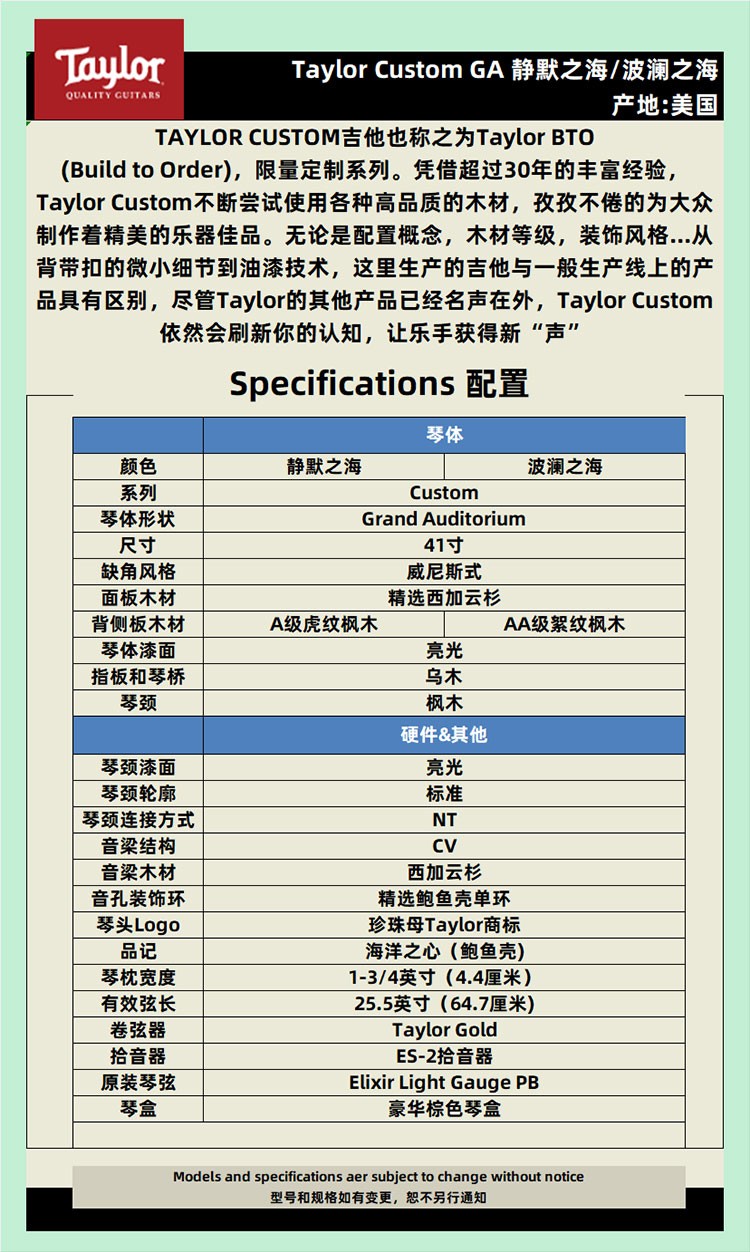 Taylor
QUALITY GUITARS

Taylor Custom GA 静默之海/波澜之海
产地:美国

TAYLOR CUSTOM吉他也称之为Taylor BTO (Build to Order)，限量定制系列。凭借超过30年的丰富经验，Taylor Custom不断尝试使用各种高品质的木材，孜孜不倦的为大众制作着精美的乐器佳品。无论是配置概念，木材等级，装饰风格…从背带扣的微小细节到油漆技术，这里生产的吉他与一般生产线上的产品具有区别，尽管Taylor的其他产品已经名声在外，Taylor Custom依然会刷新你的认知，让乐手获得新“声”

Specifications 配置

| | 琴体 | |
|---|---|---|
| 颜色 | 静默之海 | 波澜之海 |
| 系列 | Custom | |
| 琴体形状 | Grand Auditorium | |
| 尺寸 | 41寸 | |
| 缺角风格 | 威尼斯式 | |
| 面板木材 | 精选西加云杉 | |
| 背侧板木材 | A级虎纹枫木 | AA级絮纹枫木 |
| 琴体漆面 | 亮光 | |
| 指板和琴桥 | 乌木 | |
| 琴颈 | 枫木 | |
| | 硬件&其他 | |
| 琴颈漆面 | 亮光 | |
| 琴颈轮廓 | 标准 | |
| 琴颈连接方式 | NT | |
| 音梁结构 | CV | |
| 音梁木材 | 西加云杉 | |
| 音孔装饰环 | 精选鲍鱼壳单环 | |
| 琴头Logo | 珍珠母Taylor商标 | |
| 品记 | 海洋之心（鲍鱼壳） | |
| 琴枕宽度 | 1-3/4英寸（4.4厘米） | |
| 有效弦长 | 25.5英寸（64.7厘米） | |
| 卷弦器 | Taylor Gold | |
| 拾音器 | ES-2拾音器 | |
| 原装琴弦 | Elixir Light Gauge PB | |
| 琴盒 | 豪华棕色琴盒 | |

Models and specifications aer subject to change without notice
型号和规格如有变更，恕不另行通知